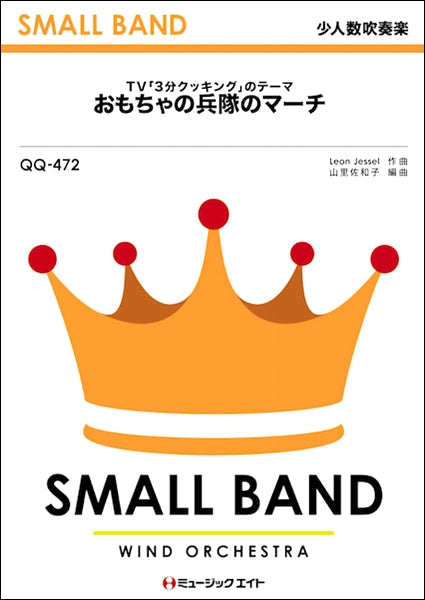 SMALL BAND
少人数吹奏楽

TV「3分クッキング」のテーマ
おもちゃの兵隊のマーチ

QQ-472

Leon Jessel 作曲
山里佐和子 編曲

SMALL BAND
WIND ORCHESTRA

ミュージックエイト